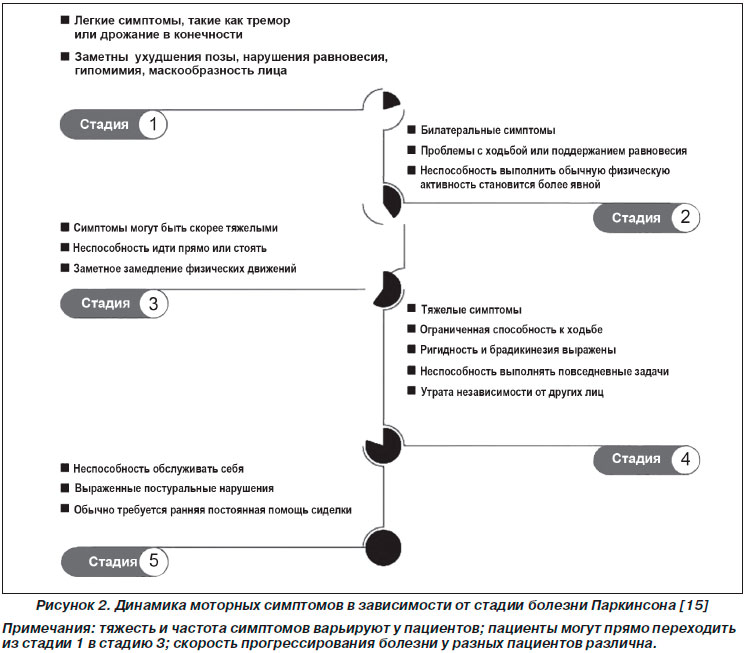 ■ Легкие симптомы, такие как тремор или дрожание в конечности

■ Заметны ухудшения позы, нарушения равновесия, гипомимия, маскообразность лица

Стадия 1

■ Билатеральные симптомы

■ Проблемы с ходьбой или поддержанием равновесия

■ Неспособность выполнить обычную физическую активность становится более явной

Стадия 2

■ Симптомы могут быть скорее тяжелыми

■ Неспособность идти прямо или стоять

■ Заметное замедление физических движений

Стадия 3

■ Тяжелые симптомы

■ Ограниченная способность к ходьбе

■ Ригидность и брадикинезия выражены

■ Неспособность выполнять повседневные задачи

■ Утрата независимости от других лиц

Стадия 4

■ Неспособность обслуживать себя

■ Выраженные постуральные нарушения

■ Обычно требуется ранняя постоянная помощь сиделки

Стадия 5

Рисунок 2. Динамика моторных симптомов в зависимости от стадии болезни Паркинсона [15]

Примечания: тяжесть и частота симптомов варьируют у пациентов; пациенты могут прямо переходить из стадии 1 в стадию 3; скорость прогрессирования болезни у разных пациентов различна.